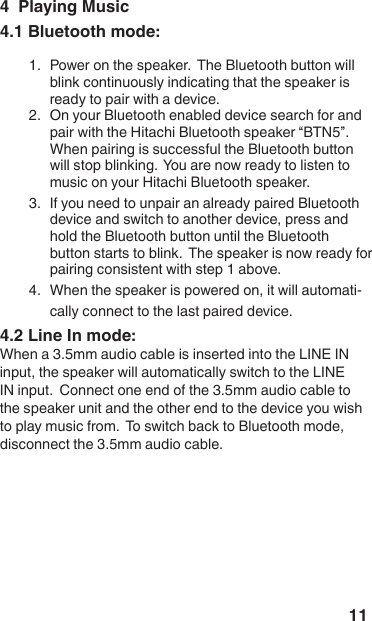 4 Playing Music

4.1 Bluetooth mode:

1. Power on the speaker. The Bluetooth button will blink continuously indicating that the speaker is ready to pair with a device.
2. On your Bluetooth enabled device search for and pair with the Hitachi Bluetooth speaker “BTN5”. When pairing is successful the Bluetooth button will stop blinking. You are now ready to listen to music on your Hitachi Bluetooth speaker.
3. If you need to unpair an already paired Bluetooth device and switch to another device, press and hold the Bluetooth button until the Bluetooth button starts to blink. The speaker is now ready for pairing consistent with step 1 above.
4. When the speaker is powered on, it will automatically connect to the last paired device.

4.2 Line In mode:

When a 3.5mm audio cable is inserted into the LINE IN input, the speaker will automatically switch to the LINE IN input. Connect one end of the 3.5mm audio cable to the speaker unit and the other end to the device you wish to play music from. To switch back to Bluetooth mode, disconnect the 3.5mm audio cable.

11